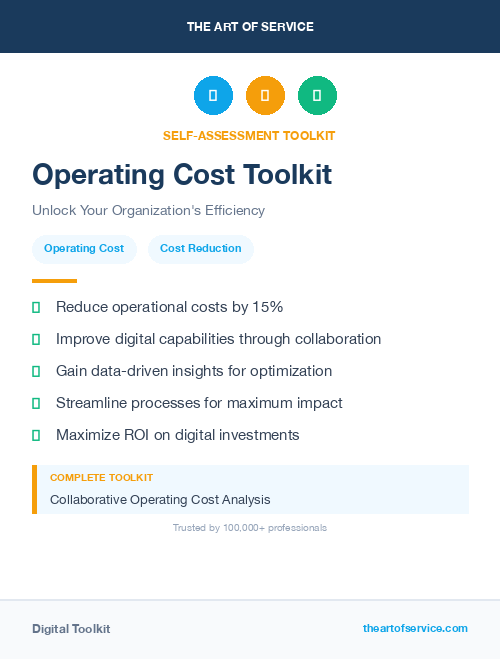 THE ART OF SERVICE

SELF-ASSESSMENT TOOLKIT

Operating Cost Toolkit

Unlock Your Organization's Efficiency

Operating Cost

Cost Reduction

Reduce operational costs by 15%

Improve digital capabilities through collaboration

Gain data-driven insights for optimization

Streamline processes for maximum impact

Maximize ROI on digital investments

COMPLETE TOOLKIT

Collaborative Operating Cost Analysis

Trusted by 100,000+ professionals

Digital Toolkit

theartofservice.com